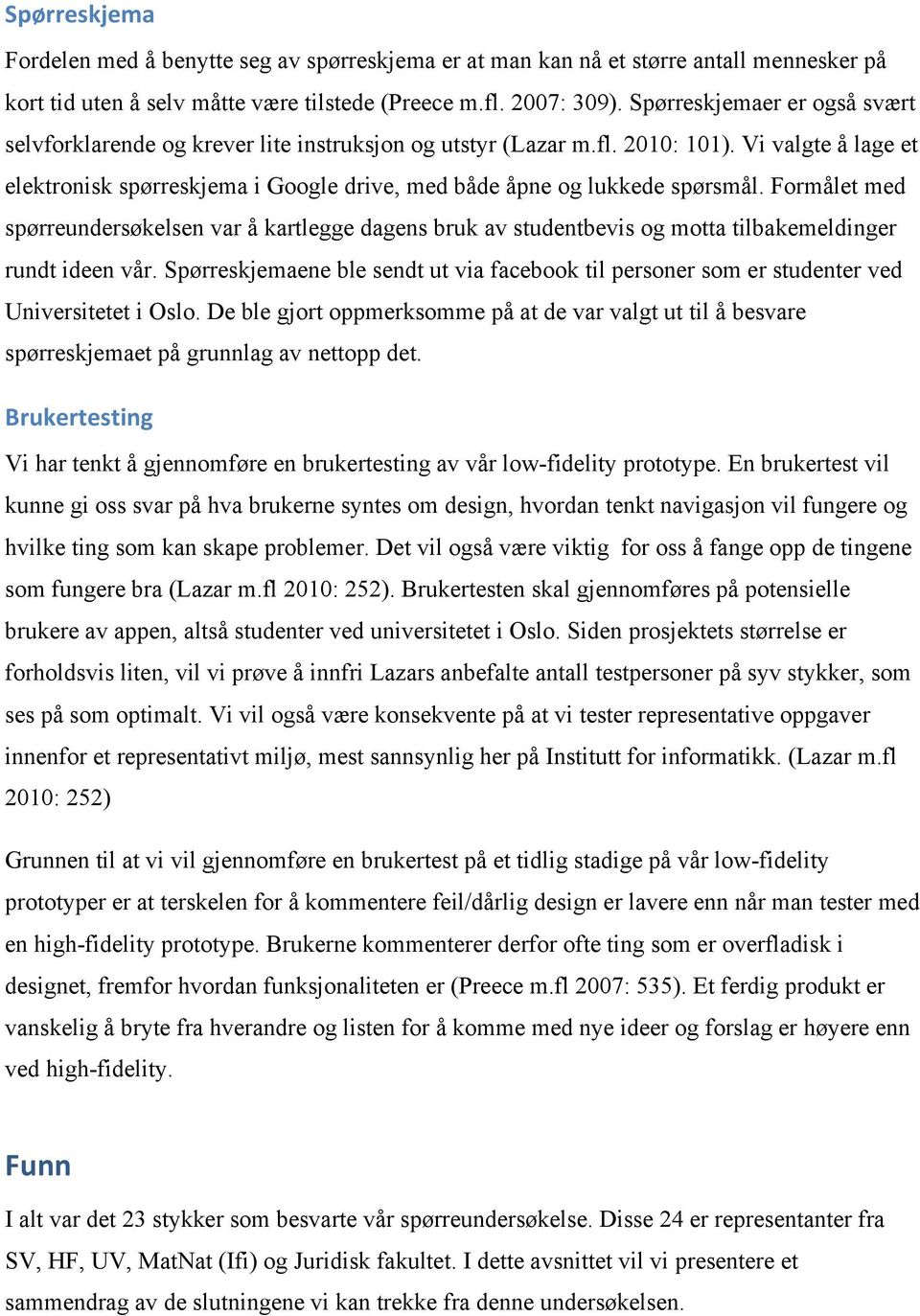 Spørreskjema

Fordelen med å benytte seg av spørreskjema er at man kan nå et større antall mennesker på kort tid uten å selv måtte være tilstede (Preece m.fl. 2007: 309). Spørreskjemaer er også svært selvforklarende og krever lite instruksjon og utstyr (Lazar m.fl. 2010: 101). Vi valgte å lage et elektronisk spørreskjema i Google drive, med både åpne og lukkede spørsmål. Formålet med spørreundersøkelsen var å kartlegge dagens bruk av studentbevis og motta tilbakemeldinger rundt ideen vår. Spørreskjemaene ble sendt ut via facebook til personer som er studenter ved Universitetet i Oslo. De ble gjort oppmerksomme på at de var valgt ut til å besvare spørreskjemaet på grunnlag av nettopp det.

Brukertesting

Vi har tenkt å gjennomføre en brukertesting av vår low-fidelity prototype. En brukertest vil kunne gi oss svar på hva brukerne syntes om design, hvordan tenkt navigasjon vil fungere og hvilke ting som kan skape problemer. Det vil også være viktig  for oss å fange opp de tingene som fungere bra (Lazar m.fl 2010: 252). Brukertesten skal gjennomføres på potensielle brukere av appen, altså studenter ved universitetet i Oslo. Siden prosjektets størrelse er forholdsvis liten, vil vi prøve å innfri Lazars anbefalte antall testpersoner på syv stykker, som ses på som optimalt. Vi vil også være konsekvente på at vi tester representative oppgaver innenfor et representativt miljø, mest sannsynlig her på Institutt for informatikk. (Lazar m.fl 2010: 252)

Grunnen til at vi vil gjennomføre en brukertest på et tidlig stadige på vår low-fidelity prototyper er at terskelen for å kommentere feil/dårlig design er lavere enn når man tester med en high-fidelity prototype. Brukerne kommenterer derfor ofte ting som er overfladisk i designet, fremfor hvordan funksjonaliteten er (Preece m.fl 2007: 535). Et ferdig produkt er vanskelig å bryte fra hverandre og listen for å komme med nye ideer og forslag er høyere enn ved high-fidelity.

Funn

I alt var det 23 stykker som besvarte vår spørreundersøkelse. Disse 24 er representanter fra SV, HF, UV, MatNat (Ifi) og Juridisk fakultet. I dette avsnittet vil vi presentere et sammendrag av de slutningene vi kan trekke fra denne undersøkelsen.